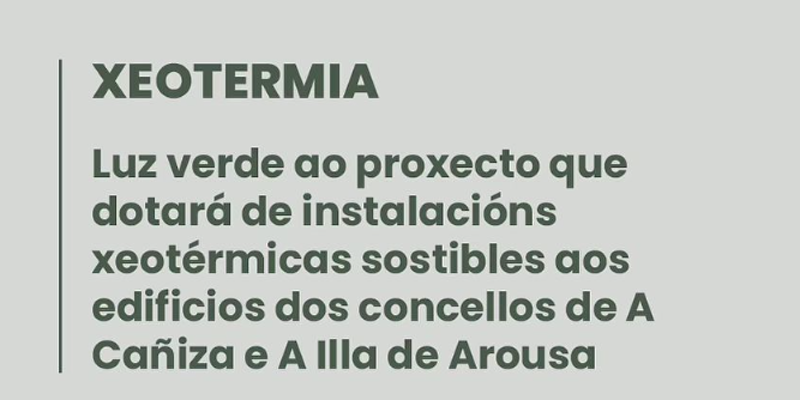 XEOTERMIA

Luz verde ao proxecto que dotará de instalacións xeotérmicas sostibles aos edificios dos concellos de A Cañiza e A Illa de Arousa